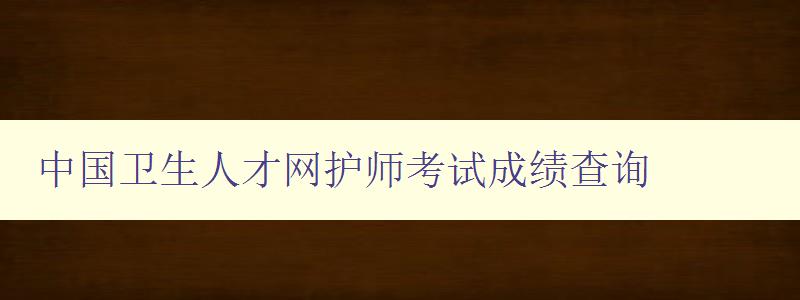 中国卫生人才网护师考试成绩查询